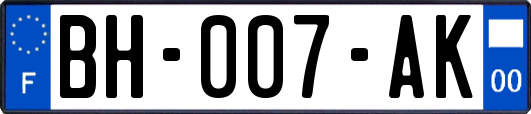 F
BH-007-AK
00